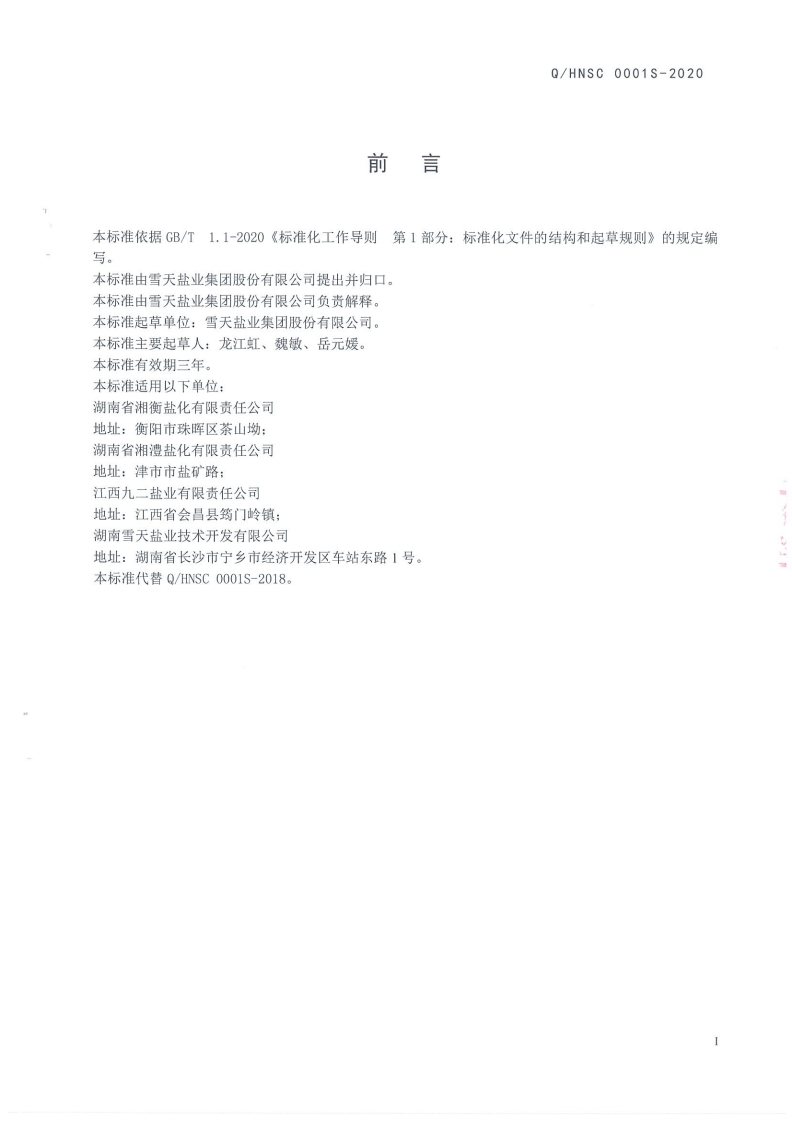 Q/HNSC 0001S-2020

前　言

本标准依据 GB/T 1.1-2020《标准化工作导则 第 1 部分：标准化文件的结构和起草规则》的规定编写。
本标准由雪天盐业集团股份有限公司提出并归口。
本标准由雪天盐业集团股份有限公司负责解释。
本标准起草单位：雪天盐业集团股份有限公司。
本标准主要起草人：龙江虹、魏敏、岳元媛。
本标准有效期三年。
本标准适用以下单位：
湖南省湘衡盐化有限责任公司
地址：衡阳市珠晖区茶山坳；
湖南省湘澧盐化有限责任公司
地址：津市市盐矿路；
江西九二盐业有限责任公司
地址：江西省会昌县筠门岭镇；
湖南雪天盐业技术开发有限公司
地址：湖南省长沙市宁乡市经济开发区车站东路 1 号。
本标准代替 Q/HNSC 0001S-2018。

I